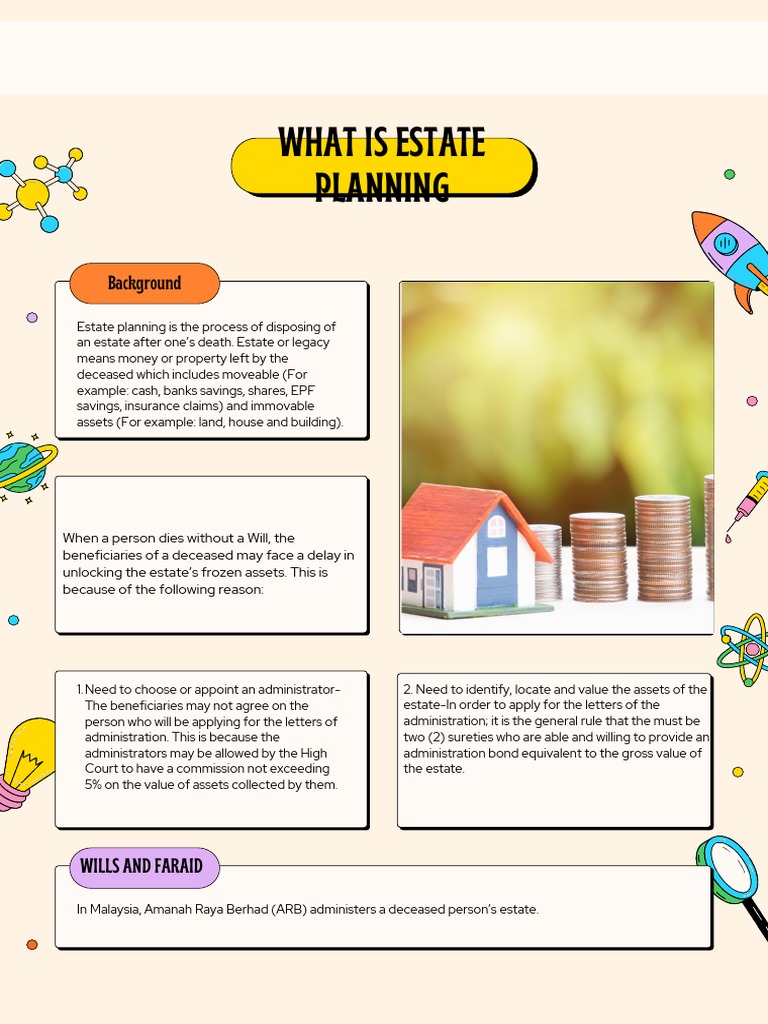 WHAT IS ESTATE PLANNING

Background

Estate planning is the process of disposing of an estate after one's death. Estate or legacy means money or property left by the deceased which includes moveable (For example: cash, banks savings, shares, EPF savings, insurance claims) and immovable assets (For example: land, house and building).

When a person dies without a Will, the beneficiaries of a deceased may face a delay in unlocking the estate's frozen assets. This is because of the following reason:

1. Need to choose or appoint an administrator- The beneficiaries may not agree on the person who will be applying for the letters of administration. This is because the administrators may be allowed by the High Court to have a commission not exceeding 5% on the value of assets collected by them.

2. Need to identify, locate and value the assets of the estate-In order to apply for the letters of the administration; it is the general rule that the must be two (2) sureties who are able and willing to provide an administration bond equivalent to the gross value of the estate.

WILLS AND FARAID

In Malaysia, Amanah Raya Berhad (ARB) administers a deceased person's estate.